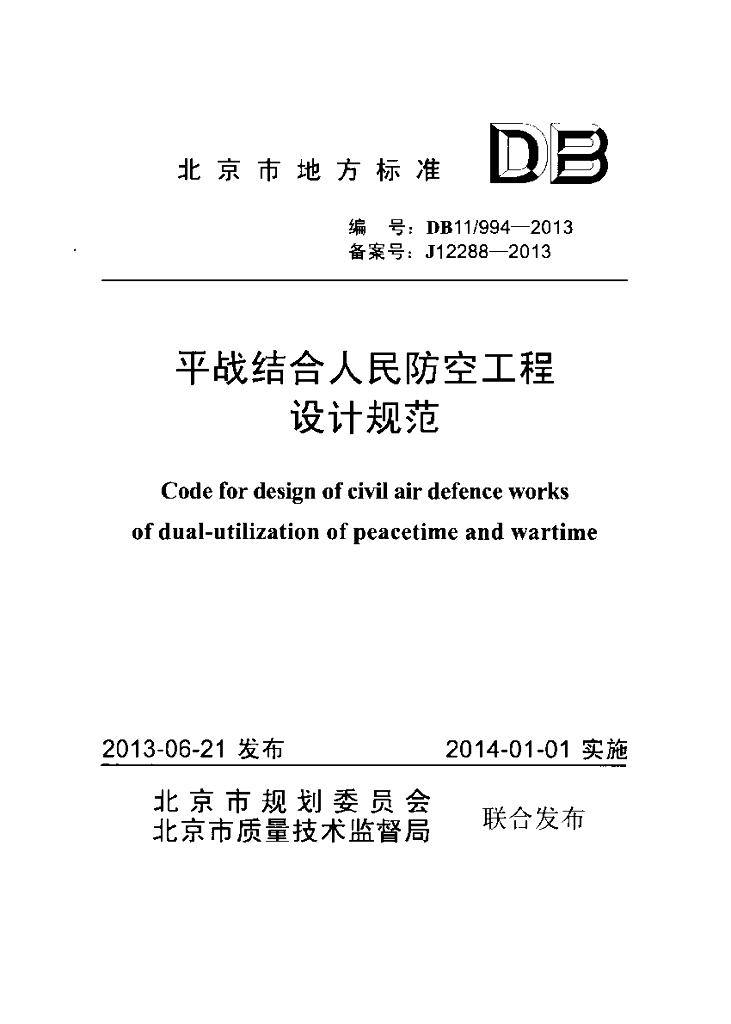 北京市地方标准 DB

编　号：DB11/994—2013
备案号：J12288—2013

平战结合人民防空工程
设计规范

Code for design of civil air defence works
of dual-utilization of peacetime and wartime

2013-06-21 发布　　2014-01-01 实施

北京市规划委员会
北京市质量技术监督局　联合发布